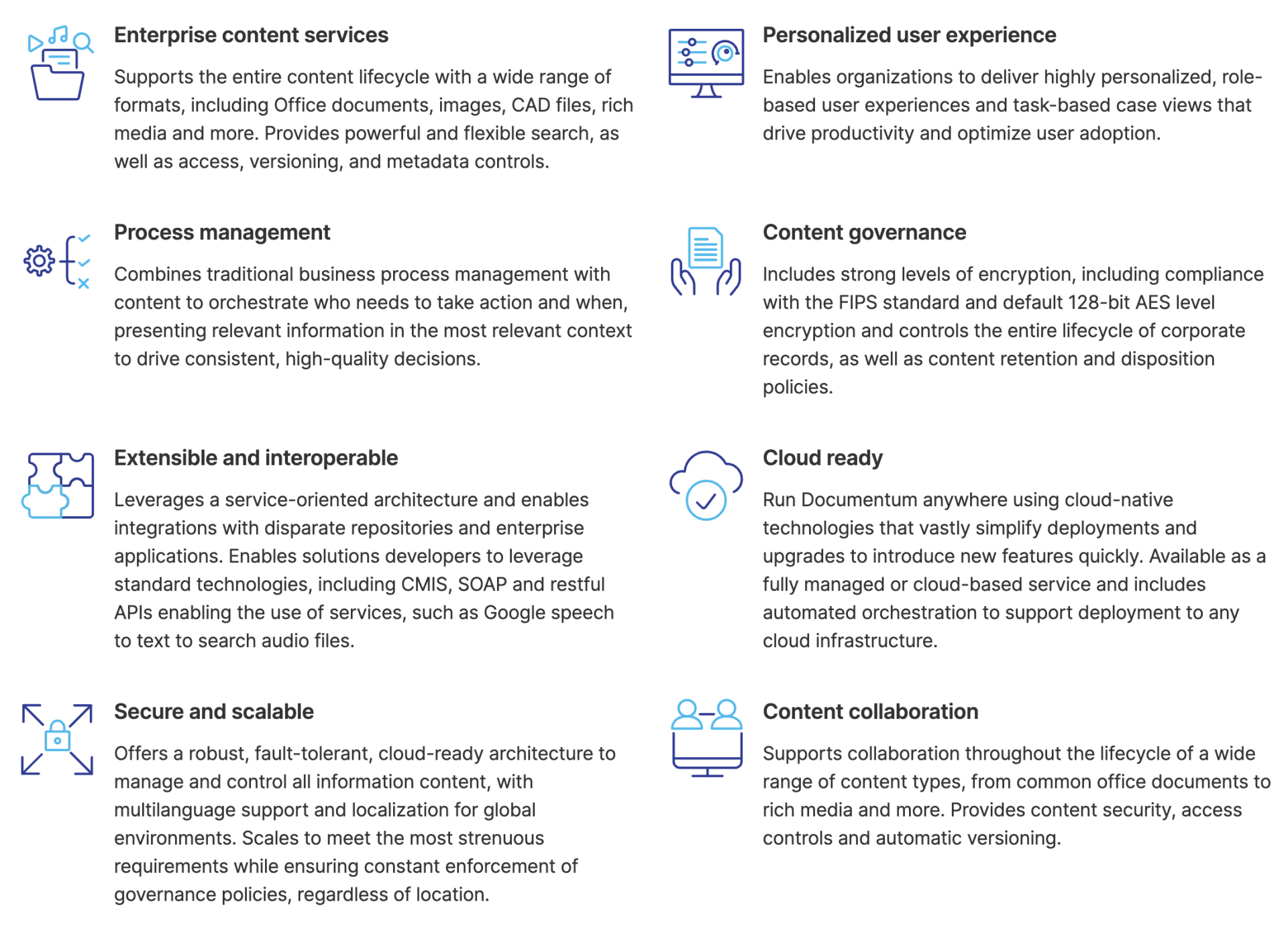 Enterprise content services

Supports the entire content lifecycle with a wide range of formats, including Office documents, images, CAD files, rich media and more. Provides powerful and flexible search, as well as access, versioning, and metadata controls.

Process management

Combines traditional business process management with content to orchestrate who needs to take action and when, presenting relevant information in the most relevant context to drive consistent, high-quality decisions.

Extensible and interoperable

Leverages a service-oriented architecture and enables integrations with disparate repositories and enterprise applications. Enables solutions developers to leverage standard technologies, including CMIS, SOAP and restful APIs enabling the use of services, such as Google speech to text to search audio files.

Secure and scalable

Offers a robust, fault-tolerant, cloud-ready architecture to manage and control all information content, with multilanguage support and localization for global environments. Scales to meet the most strenuous requirements while ensuring constant enforcement of governance policies, regardless of location.

Personalized user experience

Enables organizations to deliver highly personalized, role-based user experiences and task-based case views that drive productivity and optimize user adoption.

Content governance

Includes strong levels of encryption, including compliance with the FIPS standard and default 128-bit AES level encryption and controls the entire lifecycle of corporate records, as well as content retention and disposition policies.

Cloud ready

Run Documentum anywhere using cloud-native technologies that vastly simplify deployments and upgrades to introduce new features quickly. Available as a fully managed or cloud-based service and includes automated orchestration to support deployment to any cloud infrastructure.

Content collaboration

Supports collaboration throughout the lifecycle of a wide range of content types, from common office documents to rich media and more. Provides content security, access controls and automatic versioning.